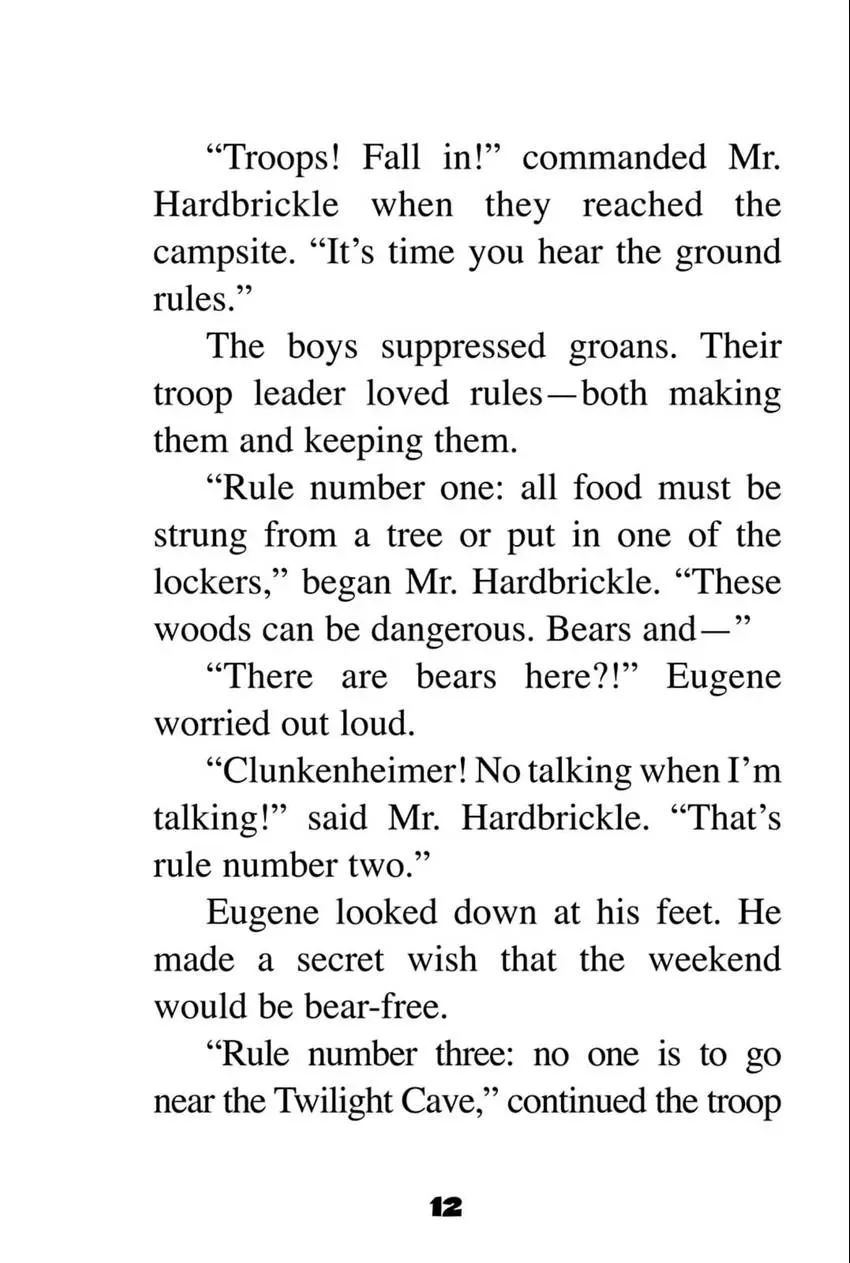 "Troops! Fall in!" commanded Mr. Hardbrickle when they reached the campsite. "It's time you hear the ground rules."

The boys suppressed groans. Their troop leader loved rules—both making them and keeping them.

"Rule number one: all food must be strung from a tree or put in one of the lockers," began Mr. Hardbrickle. "These woods can be dangerous. Bears and—"

"There are bears here?!" Eugene worried out loud.

"Clunkenheimer! No talking when I'm talking!" said Mr. Hardbrickle. "That's rule number two."

Eugene looked down at his feet. He made a secret wish that the weekend would be bear-free.

"Rule number three: no one is to go near the Twilight Cave," continued the troop

12